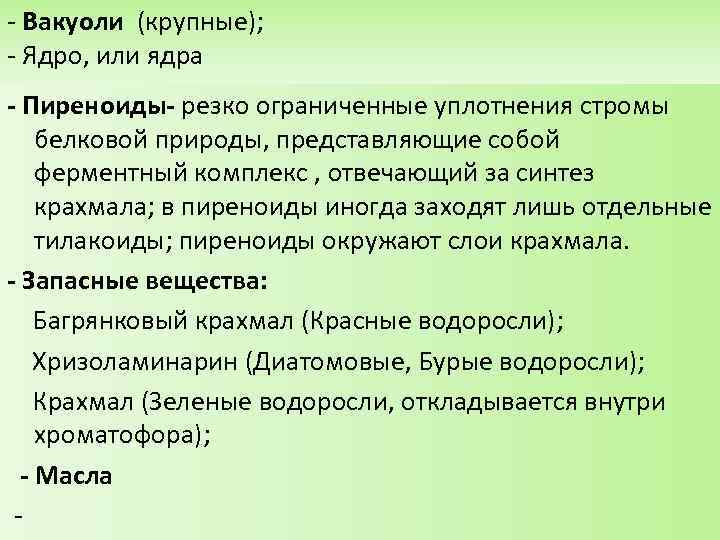 - Вакуоли (крупные);
- Ядро, или ядра

- Пиреноиды- резко ограниченные уплотнения стромы белковой природы, представляющие собой ферментный комплекс , отвечающий за синтез крахмала; в пиреноиды иногда заходят лишь отдельные тилакоиды; пиреноиды окружают слои крахмала.

- Запасные вещества:

Багрянковый крахмал (Красные водоросли);

Хризоламинарин (Диатомовые, Бурые водоросли);

Крахмал (Зеленые водоросли, откладывается внутри хроматофора);

- Масла

-